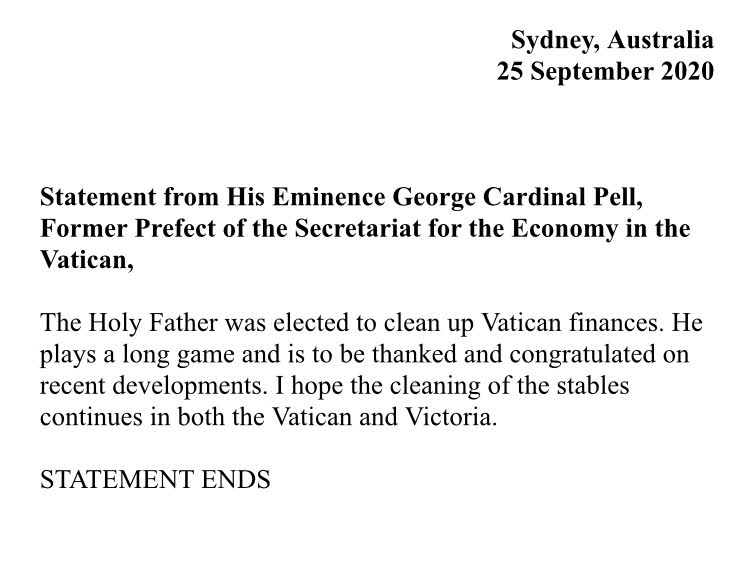 Sydney, Australia
25 September 2020

Statement from His Eminence George Cardinal Pell, Former Prefect of the Secretariat for the Economy in the Vatican,

The Holy Father was elected to clean up Vatican finances. He plays a long game and is to be thanked and congratulated on recent developments. I hope the cleaning of the stables continues in both the Vatican and Victoria.

STATEMENT ENDS